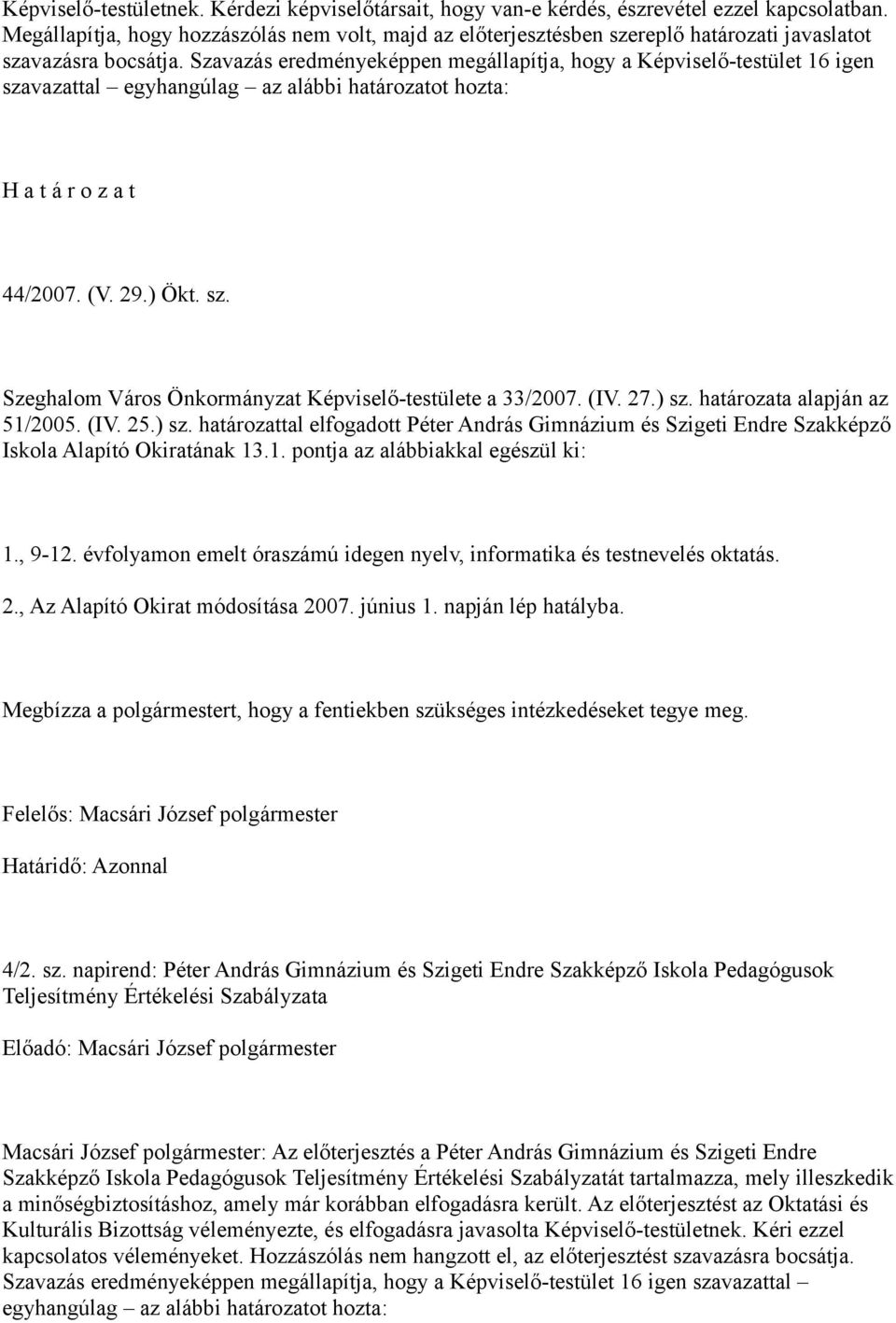 Képviselő-testületnek. Kérdezi képviselőtársait, hogy van-e kérdés, észrevétel ezzel kapcsolatban. Megállapítja, hogy hozzászólás nem volt, majd az előterjesztésben szereplő határozati javaslatot szavazásra bocsátja. Szavazás eredményeképpen megállapítja, hogy a Képviselő-testület 16 igen szavazattal – egyhangúlag – az alábbi határozatot hozta:

H a t á r o z a t

44/2007. (V. 29.) Ökt. sz.

Szeghalom Város Önkormányzat Képviselő-testülete a 33/2007. (IV. 27.) sz. határozata alapján az 51/2005. (IV. 25.) sz. határozattal elfogadott Péter András Gimnázium és Szigeti Endre Szakképző Iskola Alapító Okiratának 13.1. pontja az alábbiakkal egészül ki:

1., 9-12. évfolyamon emelt óraszámú idegen nyelv, informatika és testnevelés oktatás.

2., Az Alapító Okirat módosítása 2007. június 1. napján lép hatályba.

Megbízza a polgármestert, hogy a fentiekben szükséges intézkedéseket tegye meg.

Felelős: Macsári József polgármester

Határidő: Azonnal

4/2. sz. napirend: Péter András Gimnázium és Szigeti Endre Szakképző Iskola Pedagógusok Teljesítmény Értékelési Szabályzata

Előadó: Macsári József polgármester

Macsári József polgármester: Az előterjesztés a Péter András Gimnázium és Szigeti Endre Szakképző Iskola Pedagógusok Teljesítmény Értékelési Szabályzatát tartalmazza, mely illeszkedik a minőségbiztosításhoz, amely már korábban elfogadásra került. Az előterjesztést az Oktatási és Kulturális Bizottság véleményezte, és elfogadásra javasolta Képviselő-testületnek. Kéri ezzel kapcsolatos véleményeket. Hozzászólás nem hangzott el, az előterjesztést szavazásra bocsátja. Szavazás eredményeképpen megállapítja, hogy a Képviselő-testület 16 igen szavazattal – egyhangúlag – az alábbi határozatot hozta: